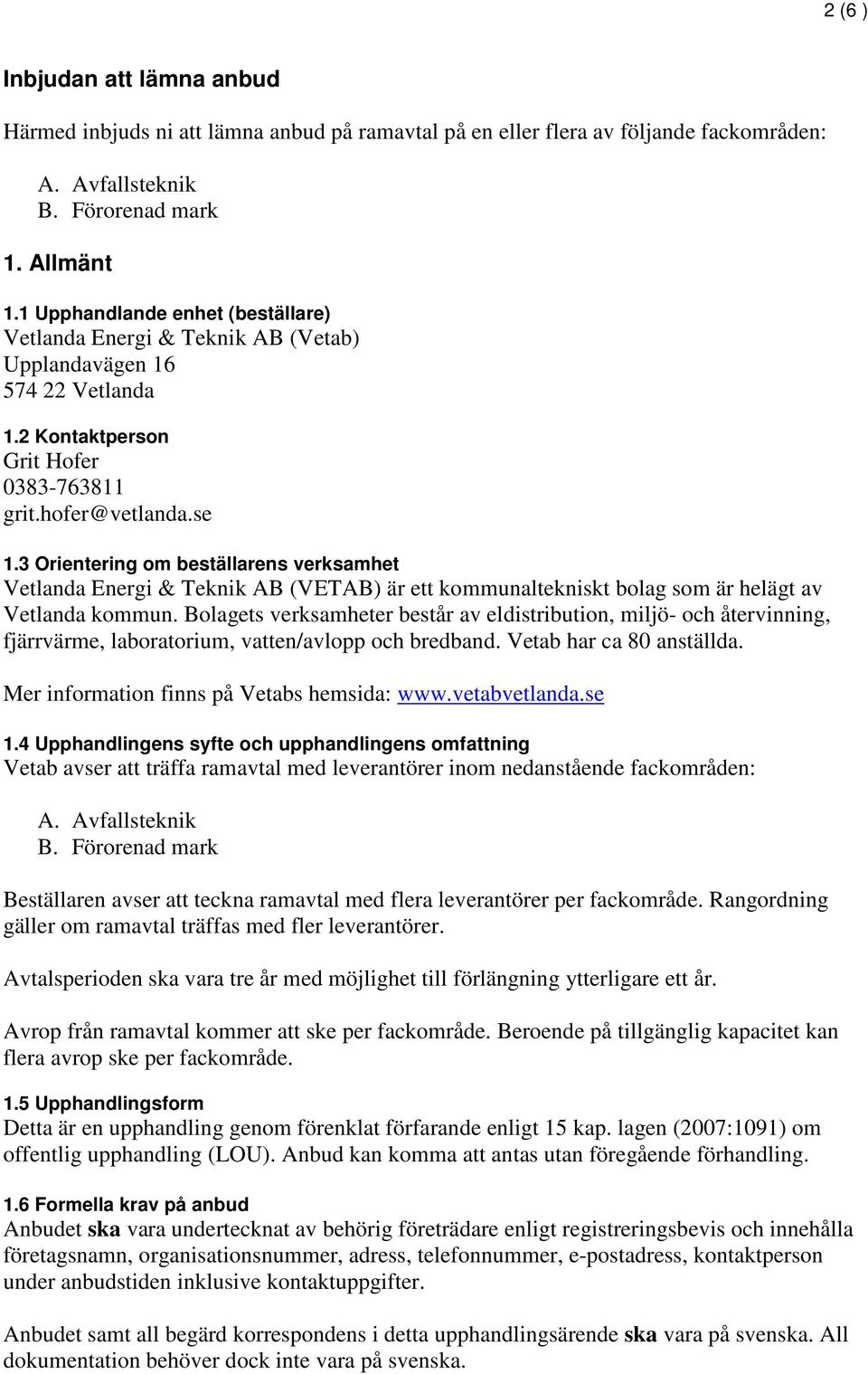 2 (6 )

Inbjudan att lämna anbud

Härmed inbjuds ni att lämna anbud på ramavtal på en eller flera av följande fackområden:

A. Avfallsteknik
B. Förorenad mark

1. Allmänt

1.1 Upphandlande enhet (beställare)
Vetlanda Energi & Teknik AB (Vetab)
Upplandavägen 16
574 22 Vetlanda

1.2 Kontaktperson
Grit Hofer
0383-763811
grit.hofer@vetlanda.se

1.3 Orientering om beställarens verksamhet
Vetlanda Energi & Teknik AB (VETAB) är ett kommunaltekniskt bolag som är helägt av Vetlanda kommun. Bolagets verksamheter består av eldistribution, miljö- och återvinning, fjärrvärme, laboratorium, vatten/avlopp och bredband. Vetab har ca 80 anställda.

Mer information finns på Vetabs hemsida: www.vetabvetlanda.se

1.4 Upphandlingens syfte och upphandlingens omfattning
Vetab avser att träffa ramavtal med leverantörer inom nedanstående fackområden:

A. Avfallsteknik
B. Förorenad mark

Beställaren avser att teckna ramavtal med flera leverantörer per fackområde. Rangordning gäller om ramavtal träffas med fler leverantörer.

Avtalsperioden ska vara tre år med möjlighet till förlängning ytterligare ett år.

Avrop från ramavtal kommer att ske per fackområde. Beroende på tillgänglig kapacitet kan flera avrop ske per fackområde.

1.5 Upphandlingsform
Detta är en upphandling genom förenklat förfarande enligt 15 kap. lagen (2007:1091) om offentlig upphandling (LOU). Anbud kan komma att antas utan föregående förhandling.

1.6 Formella krav på anbud
Anbudet ska vara undertecknat av behörig företrädare enligt registreringsbevis och innehålla företagsnamn, organisationsnummer, adress, telefonnummer, e-postadress, kontaktperson under anbudstiden inklusive kontaktuppgifter.

Anbudet samt all begärd korrespondens i detta upphandlingsärende ska vara på svenska. All dokumentation behöver dock inte vara på svenska.